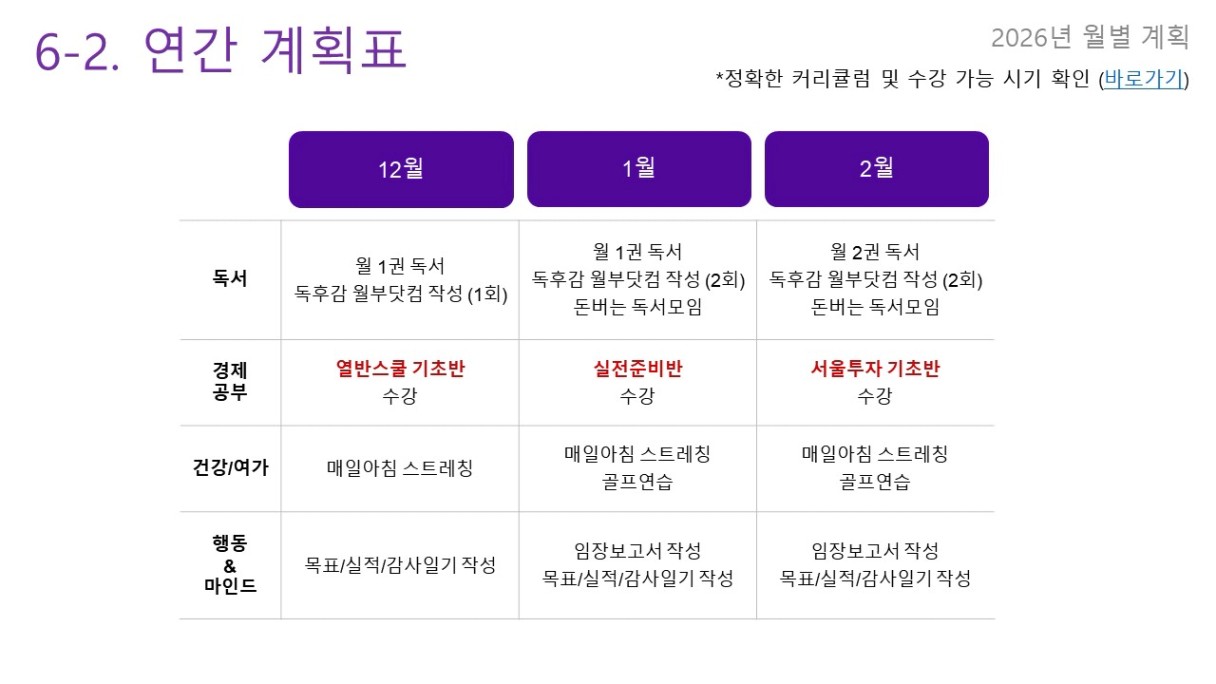 6-2. 연간 계획표

2026년 월별 계획

*정확한 커리큘럼 및 수강 가능 시기 확인 (바로가기)

| | 12월 | 1월 | 2월 |
|---|---|---|---|
| 독서 | 월 1권 독서 독후감 월부닷컴 작성 (1회) | 월 1권 독서 독후감 월부닷컴 작성 (2회) 돈버는 독서모임 | 월 2권 독서 독후감 월부닷컴 작성 (2회) 돈버는 독서모임 |
| 경제 공부 | 열반스쿨 기초반 수강 | 실전준비반 수강 | 서울투자 기초반 수강 |
| 건강/여가 | 매일아침 스트레칭 | 매일아침 스트레칭 골프연습 | 매일아침 스트레칭 골프연습 |
| 행동 & 마인드 | 목표/실적/감사일기 작성 | 임장보고서 작성 목표/실적/감사일기 작성 | 임장보고서 작성 목표/실적/감사일기 작성 |